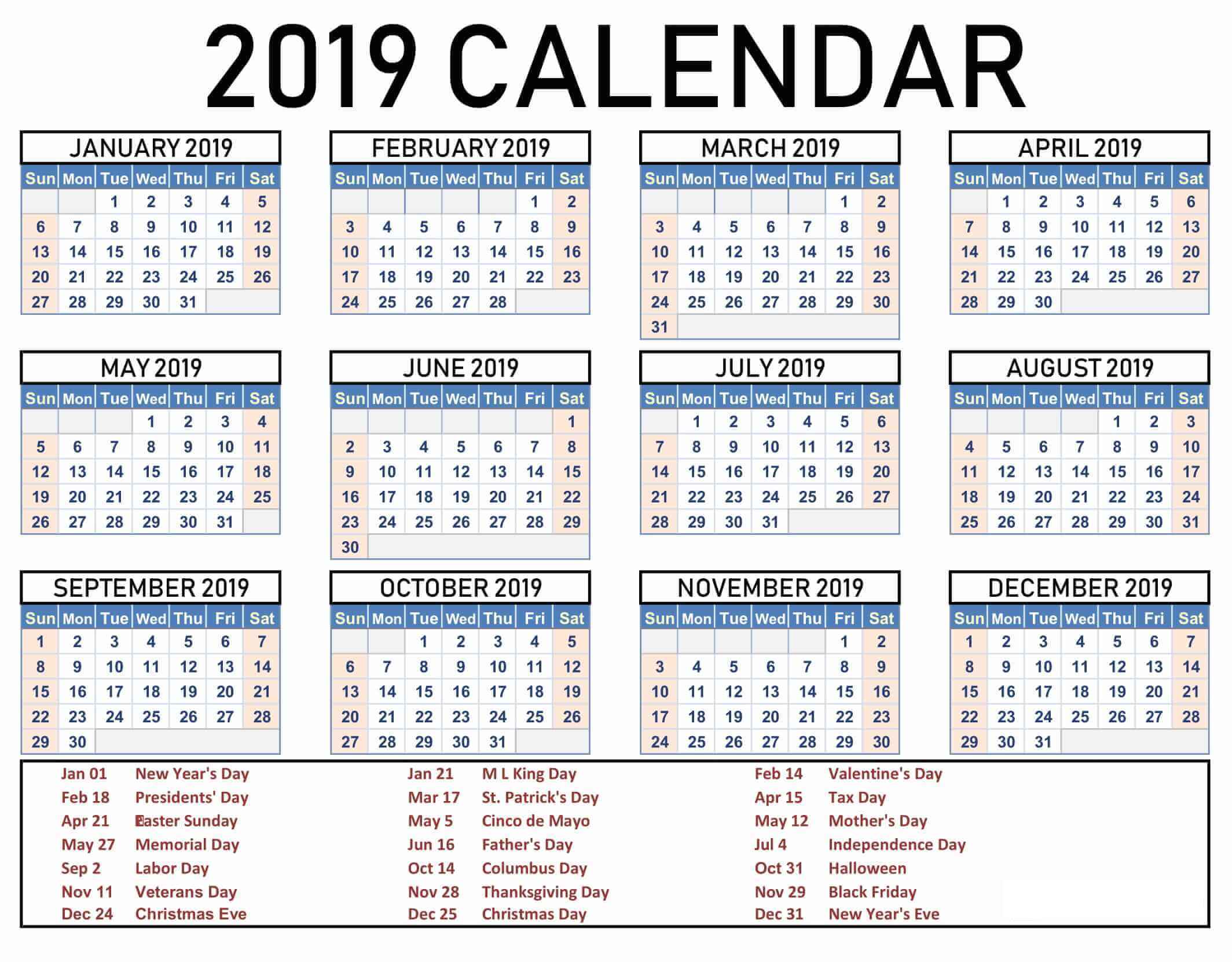 2019 CALENDAR

JANUARY 2019

| Sun | Mon | Tue | Wed | Thu | Fri | Sat |
|---|---|---|---|---|---|---|
| | | 1 | 2 | 3 | 4 | 5 |
| 6 | 7 | 8 | 9 | 10 | 11 | 12 |
| 13 | 14 | 15 | 16 | 17 | 18 | 19 |
| 20 | 21 | 22 | 23 | 24 | 25 | 26 |
| 27 | 28 | 29 | 30 | 31 | | |

FEBRUARY 2019

| Sun | Mon | Tue | Wed | Thu | Fri | Sat |
|---|---|---|---|---|---|---|
| | | | | | 1 | 2 |
| 3 | 4 | 5 | 6 | 7 | 8 | 9 |
| 10 | 11 | 12 | 13 | 14 | 15 | 16 |
| 17 | 18 | 19 | 20 | 21 | 22 | 23 |
| 24 | 25 | 26 | 27 | 28 | | |

MARCH 2019

| Sun | Mon | Tue | Wed | Thu | Fri | Sat |
|---|---|---|---|---|---|---|
| | | | | | 1 | 2 |
| 3 | 4 | 5 | 6 | 7 | 8 | 9 |
| 10 | 11 | 12 | 13 | 14 | 15 | 16 |
| 17 | 18 | 19 | 20 | 21 | 22 | 23 |
| 24 | 25 | 26 | 27 | 28 | 29 | 30 |
| 31 | | | | | | |

APRIL 2019

| Sun | Mon | Tue | Wed | Thu | Fri | Sat |
|---|---|---|---|---|---|---|
| | 1 | 2 | 3 | 4 | 5 | 6 |
| 7 | 8 | 9 | 10 | 11 | 12 | 13 |
| 14 | 15 | 16 | 17 | 18 | 19 | 20 |
| 21 | 22 | 23 | 24 | 25 | 26 | 27 |
| 28 | 29 | 30 | | | | |

MAY 2019

| Sun | Mon | Tue | Wed | Thu | Fri | Sat |
|---|---|---|---|---|---|---|
| | | | 1 | 2 | 3 | 4 |
| 5 | 6 | 7 | 8 | 9 | 10 | 11 |
| 12 | 13 | 14 | 15 | 16 | 17 | 18 |
| 19 | 20 | 21 | 22 | 23 | 24 | 25 |
| 26 | 27 | 28 | 29 | 30 | 31 | |

JUNE 2019

| Sun | Mon | Tue | Wed | Thu | Fri | Sat |
|---|---|---|---|---|---|---|
| | | | | | | 1 |
| 2 | 3 | 4 | 5 | 6 | 7 | 8 |
| 9 | 10 | 11 | 12 | 13 | 14 | 15 |
| 16 | 17 | 18 | 19 | 20 | 21 | 22 |
| 23 | 24 | 25 | 26 | 27 | 28 | 29 |
| 30 | | | | | | |

JULY 2019

| Sun | Mon | Tue | Wed | Thu | Fri | Sat |
|---|---|---|---|---|---|---|
| | 1 | 2 | 3 | 4 | 5 | 6 |
| 7 | 8 | 9 | 10 | 11 | 12 | 13 |
| 14 | 15 | 16 | 17 | 18 | 19 | 20 |
| 21 | 22 | 23 | 24 | 25 | 26 | 27 |
| 28 | 29 | 30 | 31 | | | |

AUGUST 2019

| Sun | Mon | Tue | Wed | Thu | Fri | Sat |
|---|---|---|---|---|---|---|
| | | | | 1 | 2 | 3 |
| 4 | 5 | 6 | 7 | 8 | 9 | 10 |
| 11 | 12 | 13 | 14 | 15 | 16 | 17 |
| 18 | 19 | 20 | 21 | 22 | 23 | 24 |
| 25 | 26 | 27 | 28 | 29 | 30 | 31 |

SEPTEMBER 2019

| Sun | Mon | Tue | Wed | Thu | Fri | Sat |
|---|---|---|---|---|---|---|
| 1 | 2 | 3 | 4 | 5 | 6 | 7 |
| 8 | 9 | 10 | 11 | 12 | 13 | 14 |
| 15 | 16 | 17 | 18 | 19 | 20 | 21 |
| 22 | 23 | 24 | 25 | 26 | 27 | 28 |
| 29 | 30 | | | | | |

OCTOBER 2019

| Sun | Mon | Tue | Wed | Thu | Fri | Sat |
|---|---|---|---|---|---|---|
| | | 1 | 2 | 3 | 4 | 5 |
| 6 | 7 | 8 | 9 | 10 | 11 | 12 |
| 13 | 14 | 15 | 16 | 17 | 18 | 19 |
| 20 | 21 | 22 | 23 | 24 | 25 | 26 |
| 27 | 28 | 29 | 30 | 31 | | |

NOVEMBER 2019

| Sun | Mon | Tue | Wed | Thu | Fri | Sat |
|---|---|---|---|---|---|---|
| | | | | | 1 | 2 |
| 3 | 4 | 5 | 6 | 7 | 8 | 9 |
| 10 | 11 | 12 | 13 | 14 | 15 | 16 |
| 17 | 18 | 19 | 20 | 21 | 22 | 23 |
| 24 | 25 | 26 | 27 | 28 | 29 | 30 |

DECEMBER 2019

| Sun | Mon | Tue | Wed | Thu | Fri | Sat |
|---|---|---|---|---|---|---|
| 1 | 2 | 3 | 4 | 5 | 6 | 7 |
| 8 | 9 | 10 | 11 | 12 | 13 | 14 |
| 15 | 16 | 17 | 18 | 19 | 20 | 21 |
| 22 | 23 | 24 | 25 | 26 | 27 | 28 |
| 29 | 30 | 31 | | | | |

Jan 01 New Year's Day
Feb 18 Presidents' Day
Apr 21 Easter Sunday
May 27 Memorial Day
Sep 2 Labor Day
Nov 11 Veterans Day
Dec 24 Christmas Eve

Jan 21 M L King Day
Mar 17 St. Patrick's Day
May 5 Cinco de Mayo
Jun 16 Father's Day
Oct 14 Columbus Day
Nov 28 Thanksgiving Day
Dec 25 Christmas Day

Feb 14 Valentine's Day
Apr 15 Tax Day
May 12 Mother's Day
Jul 4 Independence Day
Oct 31 Halloween
Nov 29 Black Friday
Dec 31 New Year's Eve